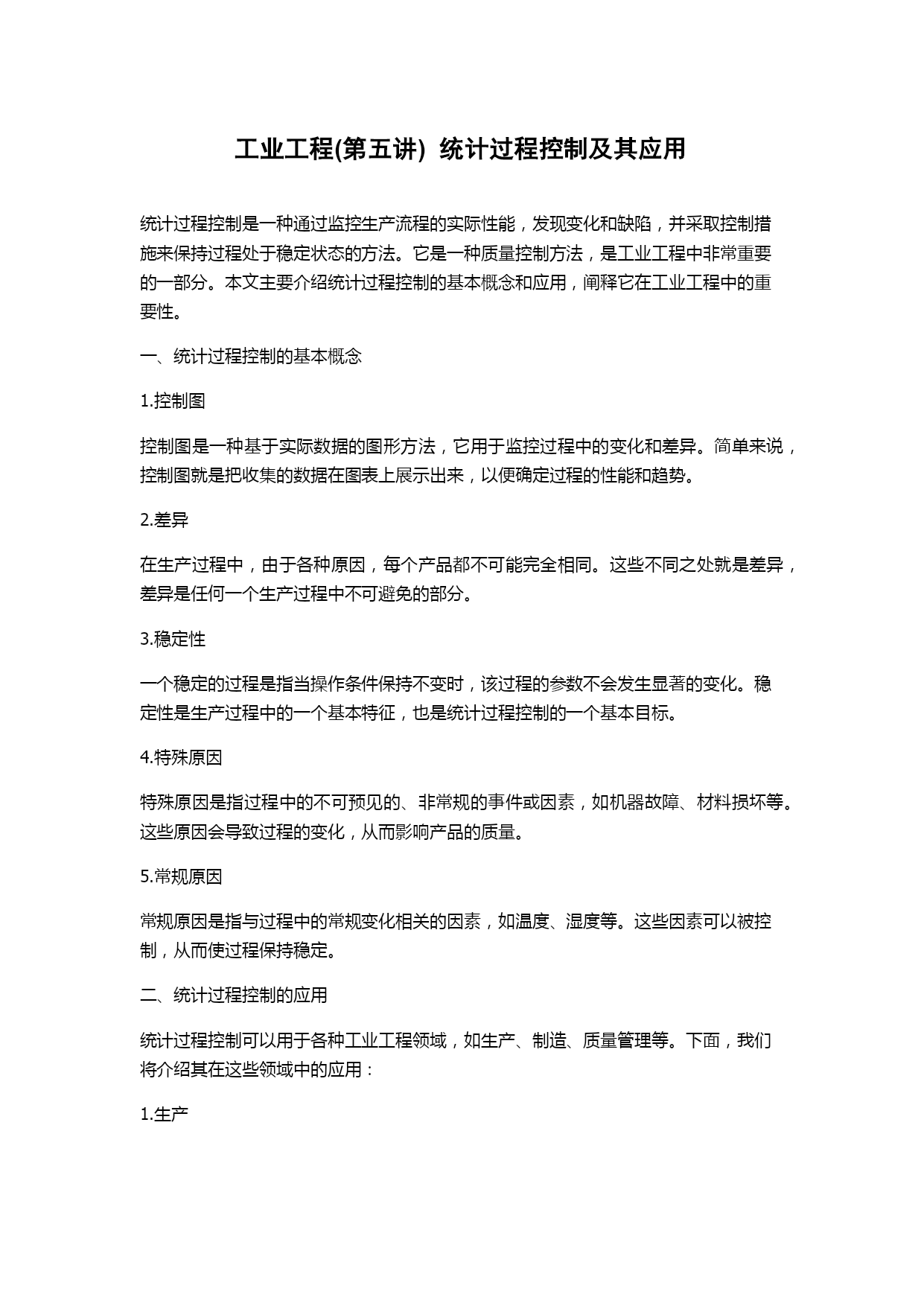 工业工程(第五讲) 统计过程控制及其应用

统计过程控制是一种通过监控生产流程的实际性能，发现变化和缺陷，并采取控制措施来保持过程处于稳定状态的方法。它是一种质量控制方法，是工业工程中非常重要的一部分。本文主要介绍统计过程控制的基本概念和应用，阐释它在工业工程中的重要性。

一、统计过程控制的基本概念

1.控制图

控制图是一种基于实际数据的图形方法，它用于监控过程中的变化和差异。简单来说，控制图就是把收集的数据在图表上展示出来，以便确定过程的性能和趋势。

2.差异

在生产过程中，由于各种原因，每个产品都不可能完全相同。这些不同之处就是差异，差异是任何一个生产过程中不可避免的部分。

3.稳定性

一个稳定的过程是指当操作条件保持不变时，该过程的参数不会发生显著的变化。稳定性是生产过程中的一个基本特征，也是统计过程控制的一个基本目标。

4.特殊原因

特殊原因是指过程中的不可预见的、非常规的事件或因素，如机器故障、材料损坏等。这些原因会导致过程的变化，从而影响产品的质量。

5.常规原因

常规原因是指与过程中的常规变化相关的因素，如温度、湿度等。这些因素可以被控制，从而使过程保持稳定。

二、统计过程控制的应用

统计过程控制可以用于各种工业工程领域，如生产、制造、质量管理等。下面，我们将介绍其在这些领域中的应用：

1.生产